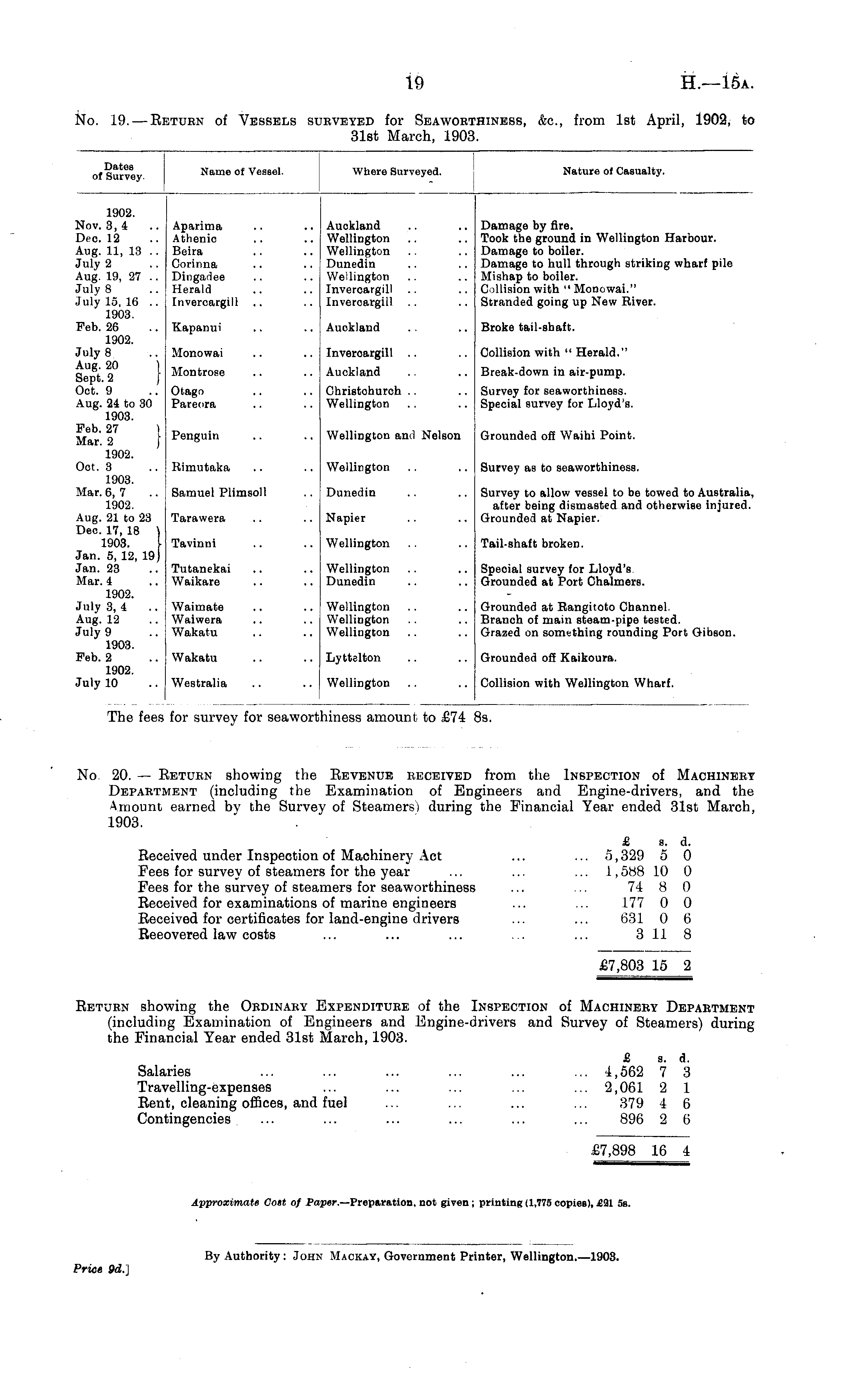 19 H.—15A.

No. 19.—Return of Vessels surveyed for Seaworthiness, &c., from 1st April, 1902, to 31st March, 1903.

| Dates of Survey. | Name of Vessel. | Where Surveyed. | Nature of Casualty. |
|---|---|---|---|
| 1902. | | | |
| Nov. 3, 4 .. | Aparima .. .. | Auckland .. .. | Damage by fire. |
| Dec. 12 .. | Athenic .. .. | Wellington .. .. | Took the ground in Wellington Harbour. |
| Aug. 11, 13 .. | Beira .. .. | Wellington .. .. | Damage to boiler. |
| July 2 .. | Corinna .. .. | Dunedin .. .. | Damage to hull through striking wharf pile |
| Aug. 19, 27 .. | Dingadee .. .. | Wellington .. .. | Mishap to boiler. |
| July 8 .. | Herald .. .. | Invercargill .. .. | Collision with "Monowai." |
| July 15, 16 .. | Invercargill .. .. | Invercargill .. .. | Stranded going up New River. |
| 1903. | | | |
| Feb. 26 .. | Kapanui .. .. | Auckland .. .. | Broke tail-shaft. |
| 1902. | | | |
| July 8 .. | Monowai .. .. | Invercargill .. .. | Collision with "Herald." |
| Aug. 20 Sept. 2 | Montrose .. .. | Auckland .. .. | Break-down in air-pump. |
| Oct. 9 .. | Otago .. .. | Christchurch .. .. | Survey for seaworthiness. |
| Aug. 24 to 30 | Pareora .. .. | Wellington .. .. | Special survey for Lloyd's. |
| 1903. | | | |
| Feb. 27 Mar. 2 | Penguin .. .. | Wellington and Nelson | Grounded off Waihi Point. |
| 1902. | | | |
| Oct. 3 .. | Rimutaka .. .. | Wellington .. .. | Survey as to seaworthiness. |
| 1903. | | | |
| Mar. 6, 7 .. | Samuel Plimsoll .. | Dunedin .. .. | Survey to allow vessel to be towed to Australia, after being dismasted and otherwise injured. |
| 1902. | | | |
| Aug. 21 to 23 | Tarawera .. .. | Napier .. .. | Grounded at Napier. |
| Dec. 17, 18 1903. Jan. 5, 12, 19 | Tavinni .. .. | Wellington .. .. | Tail-shaft broken. |
| Jan. 23 .. | Tutanekai .. .. | Wellington .. .. | Special survey for Lloyd's. |
| Mar. 4 .. | Waikare .. .. | Dunedin .. .. | Grounded at Port Chalmers. |
| 1902. | | | |
| July 3, 4 .. | Waimate .. .. | Wellington .. .. | Grounded at Rangitoto Channel. |
| Aug. 12 .. | Waiwera .. .. | Wellington .. .. | Branch of main steam-pipe tested. |
| July 9 .. | Wakatu .. .. | Wellington .. .. | Grazed on something rounding Port Gibson. |
| 1903. | | | |
| Feb. 2 .. | Wakatu .. .. | Lyttelton .. .. | Grounded off Kaikoura. |
| 1902. | | | |
| July 10 .. | Westralia .. .. | Wellington .. .. | Collision with Wellington Wharf. |

The fees for survey for seaworthiness amount to £74 8s.

No. 20.—Return showing the Revenue received from the Inspection of Machinery Department (including the Examination of Engineers and Engine-drivers, and the Amount earned by the Survey of Steamers) during the Financial Year ended 31st March, 1903.

| | £ | s. | d. |
|---|---|---|---|
| Received under Inspection of Machinery Act ... ... | 5,329 | 5 | 0 |
| Fees for survey of steamers for the year ... ... ... | 1,588 | 10 | 0 |
| Fees for the survey of steamers for seaworthiness ... ... | 74 | 8 | 0 |
| Received for examinations of marine engineers ... ... | 177 | 0 | 0 |
| Received for certificates for land-engine drivers ... ... | 631 | 0 | 6 |
| Recovered law costs ... ... ... ... ... | 3 | 11 | 8 |
| | £7,803 | 15 | 2 |

Return showing the Ordinary Expenditure of the Inspection of Machinery Department (including Examination of Engineers and Engine-drivers and Survey of Steamers) during the Financial Year ended 31st March, 1903.

| | £ | s. | d. |
|---|---|---|---|
| Salaries ... ... ... ... ... ... | 4,562 | 7 | 3 |
| Travelling-expenses ... ... ... ... ... | 2,061 | 2 | 1 |
| Rent, cleaning offices, and fuel ... ... ... ... | 379 | 4 | 6 |
| Contingencies ... ... ... ... ... ... | 896 | 2 | 6 |
| | £7,898 | 16 | 4 |

Approximate Cost of Paper.—Preparation, not given; printing (1,775 copies), £21 5s.

By Authority: John Mackay, Government Printer, Wellington.—1903.

Price 9d.]